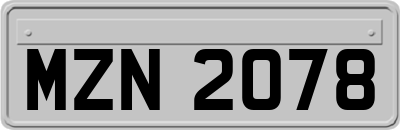 MZN 2078